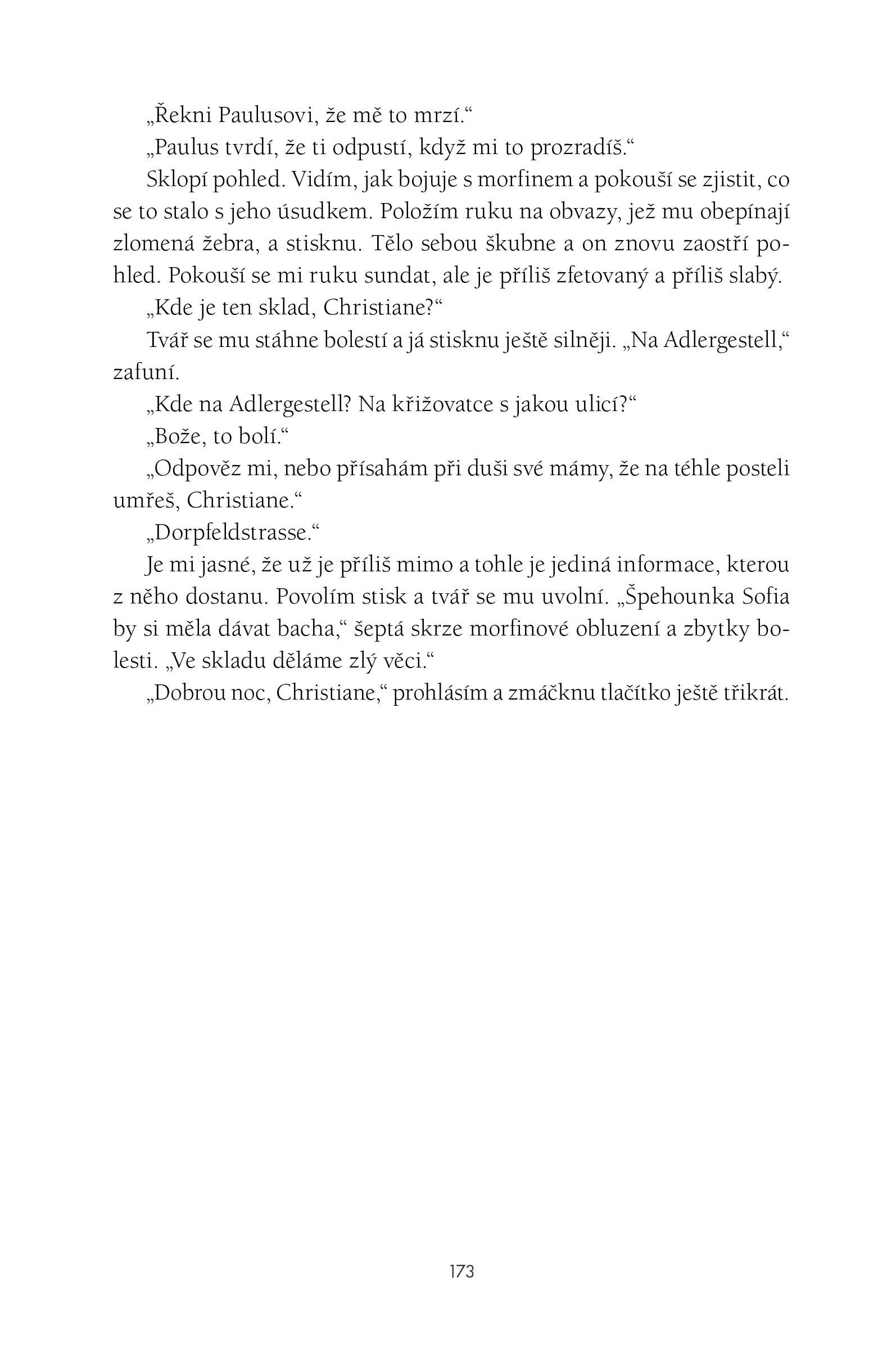 „Řekni Paulusovi, že mě to mrzí.“

„Paulus tvrdí, že ti odpustí, když mi to prozradíš.“

Sklopí pohled. Vidím, jak bojuje s morfinem a pokouší se zjistit, co se to stalo s jeho úsudkem. Položím ruku na obvazy, jež mu obepínají zlomená žebra, a stisknu. Tělo sebou škubne a on znovu zaostří pohled. Pokouší se mi ruku sundat, ale je příliš zfetovaný a příliš slabý.

„Kde je ten sklad, Christiane?“

Tvář se mu stáhne bolestí a já stisknu ještě silněji. „Na Adlergestell,“ zafuní.

„Kde na Adlergestell? Na křižovatce s jakou ulicí?“

„Bože, to bolí.“

„Odpověz mi, nebo přísahám při duši své mámy, že na téhle posteli umřeš, Christiane.“

„Dorpfeldstrasse.“

Je mi jasné, že už je příliš mimo a tohle je jediná informace, kterou z něho dostanu. Povolím stisk a tvář se mu uvolní. „Špehounka Sofia by si měla dávat bacha,“ šeptá skrze morfinové obluzení a zbytky bolesti. „Ve skladu děláme zlý věci.“

„Dobrou noc, Christiane,“ prohlásím a zmáčknu tlačítko ještě třikrát.

173